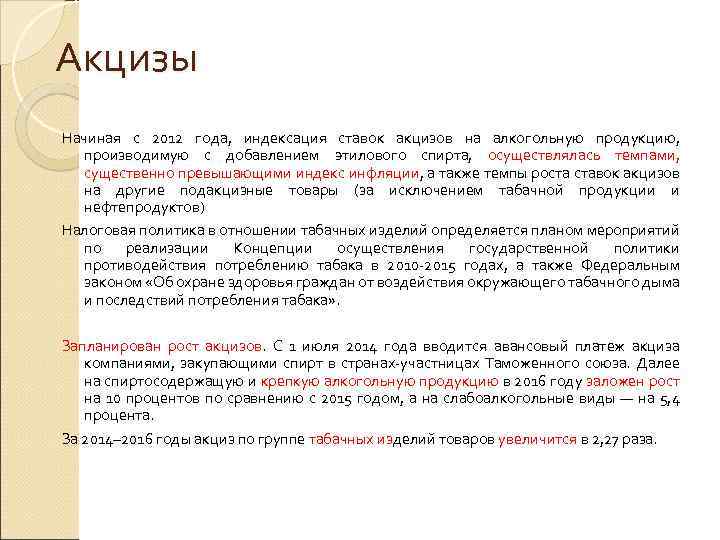 Акцизы

Начиная с 2012 года, индексация ставок акцизов на алкогольную продукцию, производимую с добавлением этилового спирта, осуществлялась темпами, существенно превышающими индекс инфляции, а также темпы роста ставок акцизов на другие подакцизные товары (за исключением табачной продукции и нефтепродуктов)

Налоговая политика в отношении табачных изделий определяется планом мероприятий по реализации Концепции осуществления государственной политики противодействия потреблению табака в 2010-2015 годах, а также Федеральным законом «Об охране здоровья граждан от воздействия окружающего табачного дыма и последствий потребления табака».

Запланирован рост акцизов. С 1 июля 2014 года вводится авансовый платеж акциза компаниями, закупающими спирт в странах-участницах Таможенного союза. Далее на спиртосодержащую и крепкую алкогольную продукцию в 2016 году заложен рост на 10 процентов по сравнению с 2015 годом, а на слабоалкогольные виды — на 5,4 процента.

За 2014–2016 годы акциз по группе табачных изделий товаров увеличится в 2,27 раза.